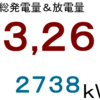 総発電量＆放電量

3,26

2738 kW